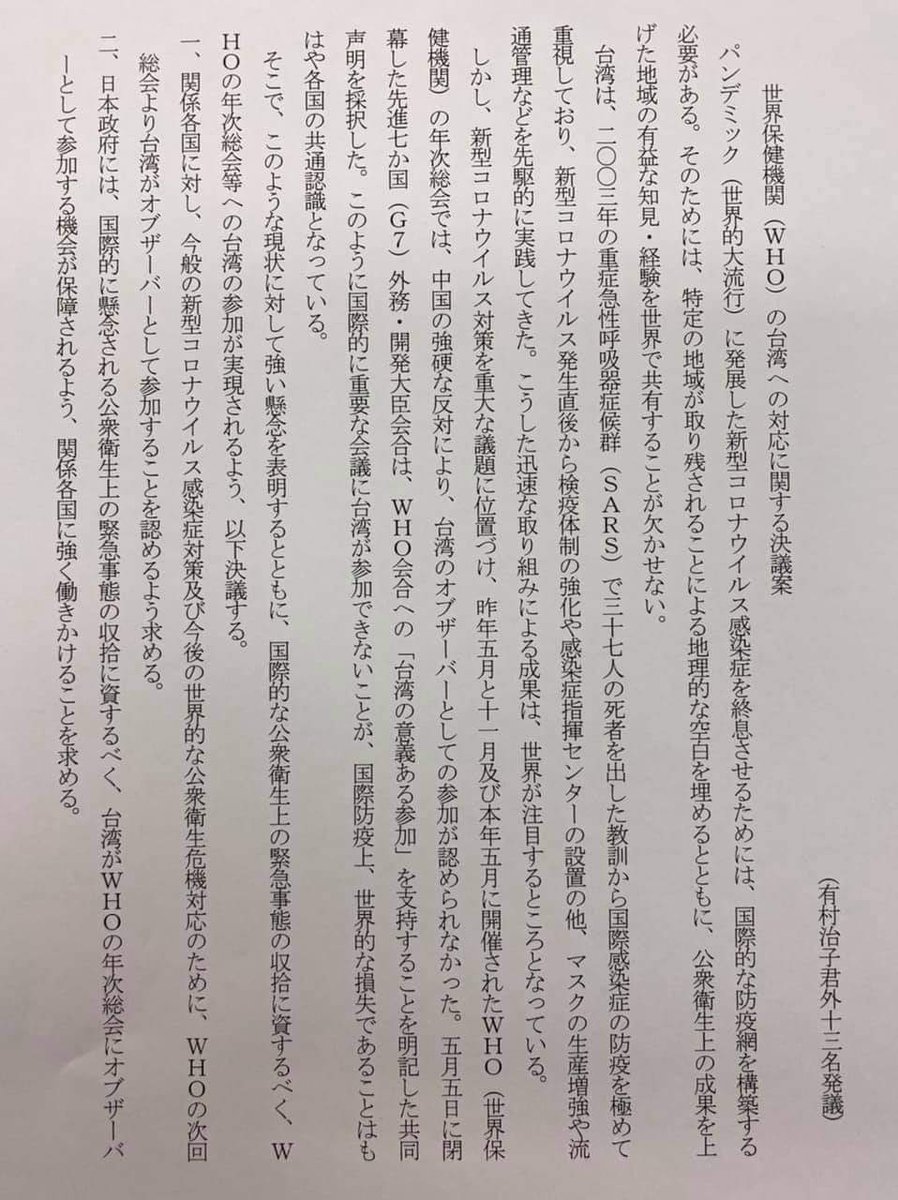 世界保健機関（ＷＨＯ）の台湾への対応に関する決議案

（有村治子君外十三名発議）

パンデミック（世界的大流行）に発展した新型コロナウイルス感染症を終息させるためには、国際的な防疫網を構築する必要がある。そのためには、特定の地域が取り残されることによる地理的な空白を埋めるとともに、公衆衛生上の成果を上げた地域の有益な知見・経験を世界で共有することが欠かせない。

台湾は、二〇〇三年の重症急性呼吸器症候群（ＳＡＲＳ）で三十七人の死者を出した教訓から国際感染症の防疫を極めて重視しており、新型コロナウイルス発生直後から検疫体制の強化や感染症指揮センターの設置の他、マスクの生産増強や流通管理などを先駆的に実践してきた。こうした迅速な取り組みによる成果は、世界が注目するところとなっている。

しかし、新型コロナウイルス対策を重大な議題に位置づけ、昨年五月と十一月及び本年五月に開催されたＷＨＯ（世界保健機関）の年次総会では、中国の強硬な反対により、台湾のオブザーバーとしての参加が認められなかった。五月五日に閉幕した先進七か国（Ｇ７）外務・開発大臣会合は、ＷＨＯ会合への「台湾の意義ある参加」を支持することを明記した共同声明を採択した。このように国際的に重要な会議に台湾が参加できないことが、国際防疫上、世界的な損失であることはもはや各国の共通認識となっている。

そこで、このような現状に対して強い懸念を表明するとともに、国際的な公衆衛生上の緊急事態の収拾に資するべく、ＷＨＯの年次総会等への台湾の参加が実現されるよう、以下決議する。

一、関係各国に対し、今般の新型コロナウイルス感染症対策及び今後の世界的な公衆衛生危機対応のために、ＷＨＯの次回総会より台湾がオブザーバーとして参加することを認めるよう求める。

二、日本政府には、国際的に懸念される公衆衛生上の緊急事態の収拾に資するべく、台湾がＷＨＯの年次総会にオブザーバーとして参加する機会が保障されるよう、関係各国に強く働きかけることを求める。